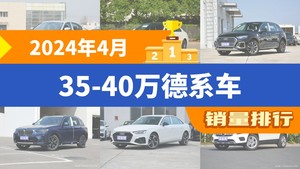 2024年4月

2 1 3

35-40万德系车

销量排行